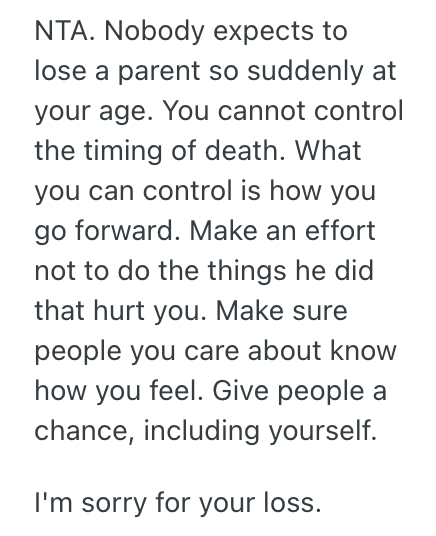 NTA. Nobody expects to lose a parent so suddenly at your age. You cannot control the timing of death. What you can control is how you go forward. Make an effort not to do the things he did that hurt you. Make sure people you care about know how you feel. Give people a chance, including yourself.

I'm sorry for your loss.